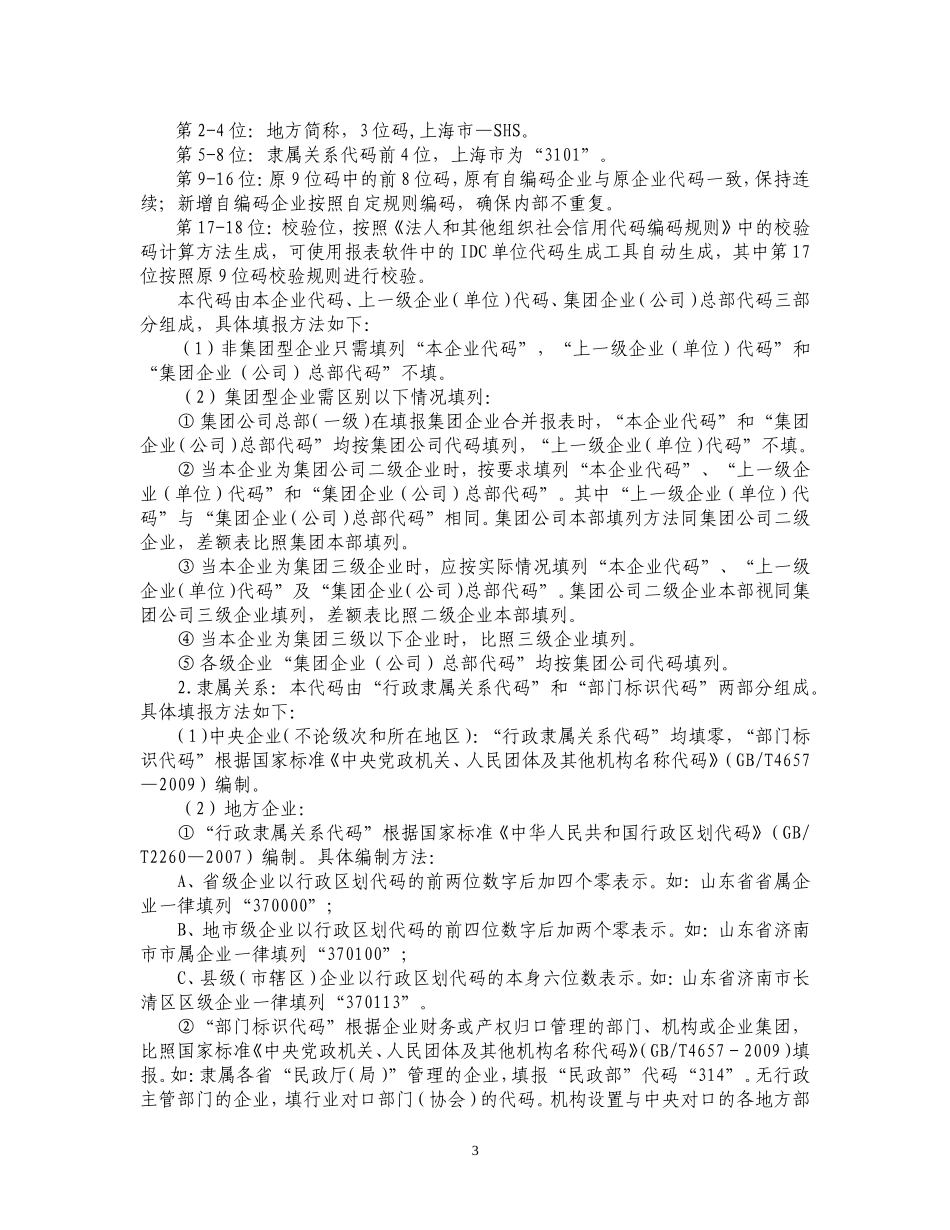 第2-4位：地方简称，3位码，上海市—SHS。

第5-8位：隶属关系代码前4位，上海市为“3101”。

第9-16位：原9位码中的前8位码，原有自编码企业与原企业代码一致，保持连续；新增自编码企业按照自定规则编码，确保内部不重复。

第17-18位：校验位，按照《法人和其他组织社会信用代码编码规则》中的校验码计算方法生成，可使用报表软件中的IDC单位代码生成工具自动生成，其中第17位按照原9位码校验规则进行校验。

本代码由本企业代码、上一级企业（单位）代码、集团企业（公司）总部代码三部分组成，具体填报方法如下：

（1）非集团型企业只需填列“本企业代码”，“上一级企业（单位）代码”和“集团企业（公司）总部代码”不填。

（2）集团型企业需区别以下情况填列：

① 集团公司总部（一级）在填报集团企业合并报表时，“本企业代码”和“集团企业（公司）总部代码”均按集团公司代码填列，“上一级企业（单位）代码”不填。

② 当本企业为集团公司二级企业时，按要求填列“本企业代码”、“上一级企业（单位）代码”和“集团企业（公司）总部代码”。其中“上一级企业（单位）代码”与“集团企业（公司）总部代码”相同。集团公司本部填列方法同集团公司二级企业，差额表比照集团本部填列。

③ 当本企业为集团三级企业时，应按实际情况填列“本企业代码”、“上一级企业（单位）代码”及“集团企业（公司）总部代码”。集团公司二级企业本部视同集团公司三级企业填列，差额表比照二级企业本部填列。

④ 当本企业为集团三级以下企业时，比照三级企业填列。

⑤ 各级企业“集团企业（公司）总部代码”均按集团公司代码填列。

2.隶属关系：本代码由“行政隶属关系代码”和“部门标识代码”两部分组成。具体填报方法如下：

（1）中央企业（不论级次和所在地区）：“行政隶属关系代码”均填零，“部门标识代码”根据国家标准《中央党政机关、人民团体及其他机构名称代码》（GB/T4657—2009）编制。

（2）地方企业：

①“行政隶属关系代码”根据国家标准《中华人民共和国行政区划代码》（GB/T2260—2007）编制。具体编制方法：

A、省级企业以行政区划代码的前两位数字后加四个零表示。如：山东省省属企业一律填列“370000”；

B、地市级企业以行政区划代码的前四位数字后加两个零表示。如：山东省济南市市属企业一律填列“370100”；

C、县级（市辖区）企业以行政区划代码的本身六位数表示。如：山东省济南市长清区区级企业一律填列“370113”。

②“部门标识代码”根据企业财务或产权归口管理的部门、机构或企业集团，比照国家标准《中央党政机关、人民团体及其他机构名称代码》（GB/T4657－2009）填报。如：隶属各省“民政厅（局）”管理的企业，填报“民政部”代码“314”。无行政主管部门的企业，填行业对口部门（协会）的代码。机构设置与中央对口的各地方部

3